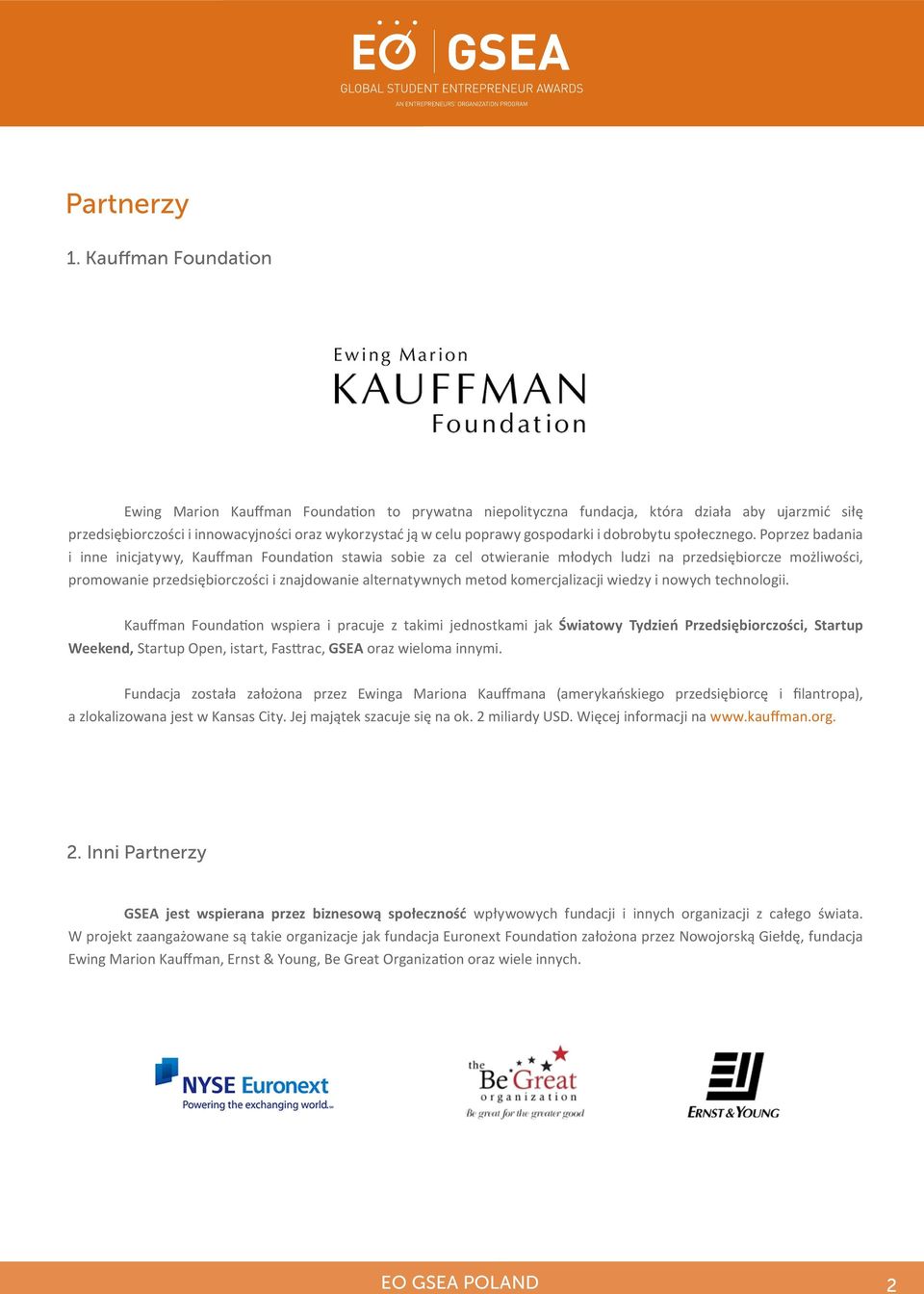 EO GSEA
GLOBAL STUDENT ENTREPRENEUR AWARDS
AN ENTREPRENEURS' ORGANIZATION PROGRAM

Partnerzy

1. Kauffman Foundation

Ewing Marion
KAUFFMAN
Foundation

Ewing Marion Kauffman Foundation to prywatna niepolityczna fundacja, która działa aby ujarzmić siłę przedsiębiorczości i innowacyjności oraz wykorzystać ją w celu poprawy gospodarki i dobrobytu społecznego. Poprzez badania i inne inicjatywy, Kauffman Foundation stawia sobie za cel otwieranie młodych ludzi na przedsiębiorcze możliwości, promowanie przedsiębiorczości i znajdowanie alternatywnych metod komercjalizacji wiedzy i nowych technologii.

Kauffman Foundation wspiera i pracuje z takimi jednostkami jak Światowy Tydzień Przedsiębiorczości, Startup Weekend, Startup Open, istart, Fasttrac, GSEA oraz wieloma innymi.

Fundacja została założona przez Ewinga Mariona Kauffmana (amerykańskiego przedsiębiorcę i filantropa), a zlokalizowana jest w Kansas City. Jej majątek szacuje się na ok. 2 miliardy USD. Więcej informacji na www.kauffman.org.

2. Inni Partnerzy

GSEA jest wspierana przez biznesową społeczność wpływowych fundacji i innych organizacji z całego świata. W projekt zaangażowane są takie organizacje jak fundacja Euronext Foundation założona przez Nowojorską Giełdę, fundacja Ewing Marion Kauffman, Ernst & Young, Be Great Organization oraz wiele innych.

NYSE Euronext
Powering the exchanging world.

the Be Great organization
Be great for the greater good

ERNST & YOUNG

EO GSEA POLAND
2